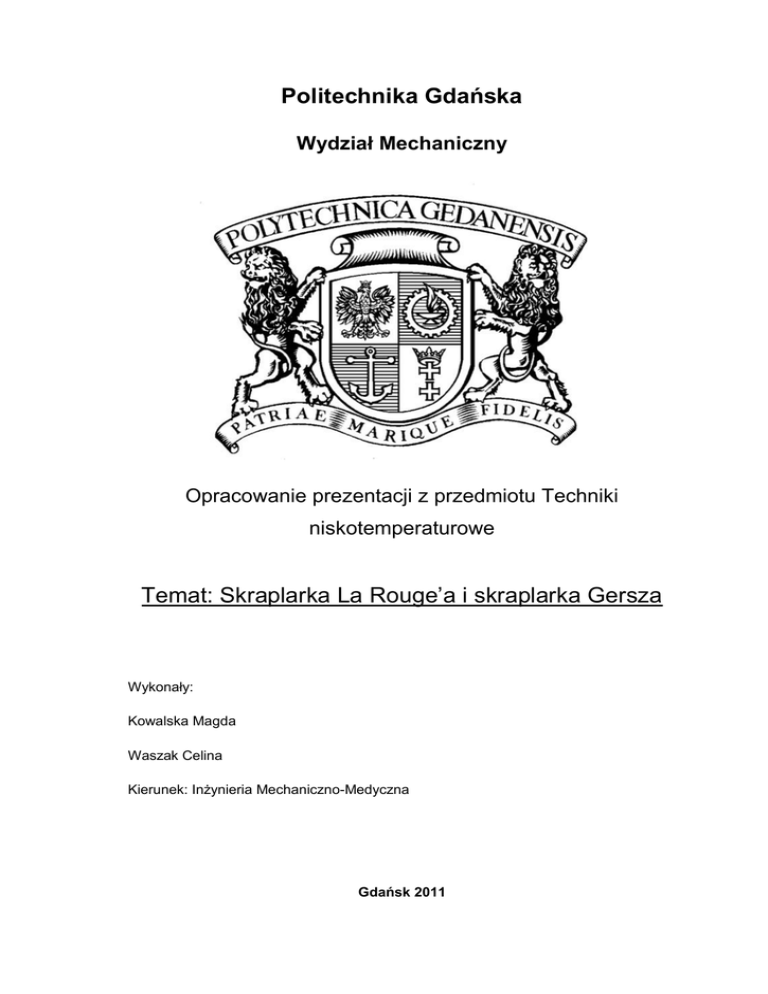 Politechnika Gdańska

Wydział Mechaniczny

POLYTECHNICA GEDANENSIS

PATRIAE MARIQUE FIDELIS

Opracowanie prezentacji z przedmiotu Techniki niskotemperaturowe

Temat: Skraplarka La Rouge'a i skraplarka Gersza

Wykonały:

Kowalska Magda

Waszak Celina

Kierunek: Inżynieria Mechaniczno-Medyczna

Gdańsk 2011